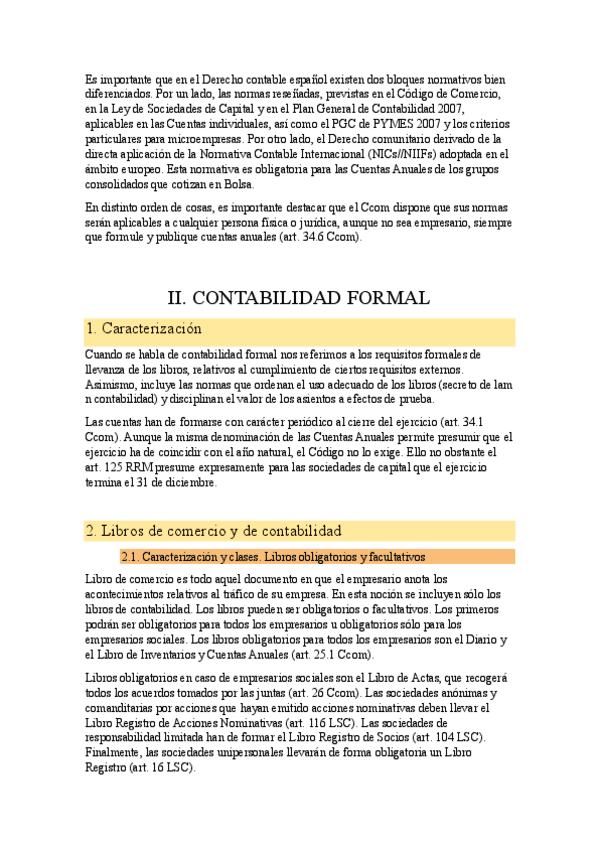 Es importante que en el Derecho contable español existen dos bloques normativos bien diferenciados. Por un lado, las normas reseñadas, previstas en el Código de Comercio, en la Ley de Sociedades de Capital y en el Plan General de Contabilidad 2007, aplicables en las Cuentas individuales, así como el PGC de PYMES 2007 y los criterios particulares para microempresas. Por otro lado, el Derecho comunitario derivado de la directa aplicación de la Normativa Contable Internacional (NICs//NIIFs) adoptada en el ámbito europeo. Esta normativa es obligatoria para las Cuentas Anuales de los grupos consolidados que cotizan en Bolsa.

En distinto orden de cosas, es importante destacar que el Ccom dispone que sus normas serán aplicables a cualquier persona física o jurídica, aunque no sea empresario, siempre que formule y publique cuentas anuales (art. 34.6 Ccom).

II. CONTABILIDAD FORMAL

1. Caracterización

Cuando se habla de contabilidad formal nos referimos a los requisitos formales de llevanza de los libros, relativos al cumplimiento de ciertos requisitos externos. Asimismo, incluye las normas que ordenan el uso adecuado de los libros (secreto de lam n contabilidad) y disciplinan el valor de los asientos a efectos de prueba.

Las cuentas han de formarse con carácter periódico al cierre del ejercicio (art. 34.1 Ccom). Aunque la misma denominación de las Cuentas Anuales permite presumir que el ejercicio ha de coincidir con el año natural, el Código no lo exige. Ello no obstante el art. 125 RRM presume expresamente para las sociedades de capital que el ejercicio termina el 31 de diciembre.

2. Libros de comercio y de contabilidad

2.1. Caracterización y clases. Libros obligatorios y facultativos

Libro de comercio es todo aquel documento en que el empresario anota los acontecimientos relativos al tráfico de su empresa. En esta noción se incluyen sólo los libros de contabilidad. Los libros pueden ser obligatorios o facultativos. Los primeros podrán ser obligatorios para todos los empresarios u obligatorios sólo para los empresarios sociales. Los libros obligatorios para todos los empresarios son el Diario y el Libro de Inventarios y Cuentas Anuales (art. 25.1 Ccom).

Libros obligatorios en caso de empresarios sociales son el Libro de Actas, que recogerá todos los acuerdos tomados por las juntas (art. 26 Ccom). Las sociedades anónimas y comanditarias por acciones que hayan emitido acciones nominativas deben llevar el Libro Registro de Acciones Nominativas (art. 116 LSC). Las sociedades de responsabilidad limitada han de formar el Libro Registro de Socios (art. 104 LSC). Finalmente, las sociedades unipersonales llevarán de forma obligatoria un Libro Registro (art. 16 LSC).